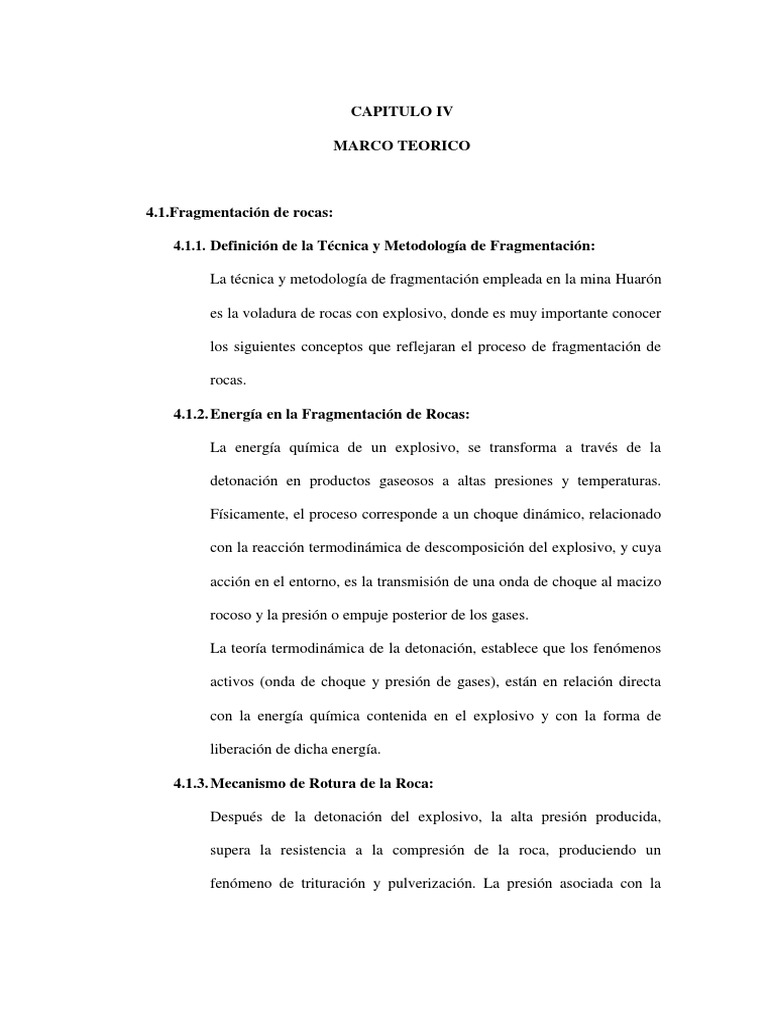 CAPITULO IV

MARCO TEORICO

4.1.Fragmentación de rocas:

4.1.1. Definición de la Técnica y Metodología de Fragmentación:

La técnica y metodología de fragmentación empleada en la mina Huarón es la voladura de rocas con explosivo, donde es muy importante conocer los siguientes conceptos que reflejaran el proceso de fragmentación de rocas.

4.1.2.Energía en la Fragmentación de Rocas:

La energía química de un explosivo, se transforma a través de la detonación en productos gaseosos a altas presiones y temperaturas. Físicamente, el proceso corresponde a un choque dinámico, relacionado con la reacción termodinámica de descomposición del explosivo, y cuya acción en el entorno, es la transmisión de una onda de choque al macizo rocoso y la presión o empuje posterior de los gases.

La teoría termodinámica de la detonación, establece que los fenómenos activos (onda de choque y presión de gases), están en relación directa con la energía química contenida en el explosivo y con la forma de liberación de dicha energía.

4.1.3.Mecanismo de Rotura de la Roca:

Después de la detonación del explosivo, la alta presión producida, supera la resistencia a la compresión de la roca, produciendo un fenómeno de trituración y pulverización. La presión asociada con la